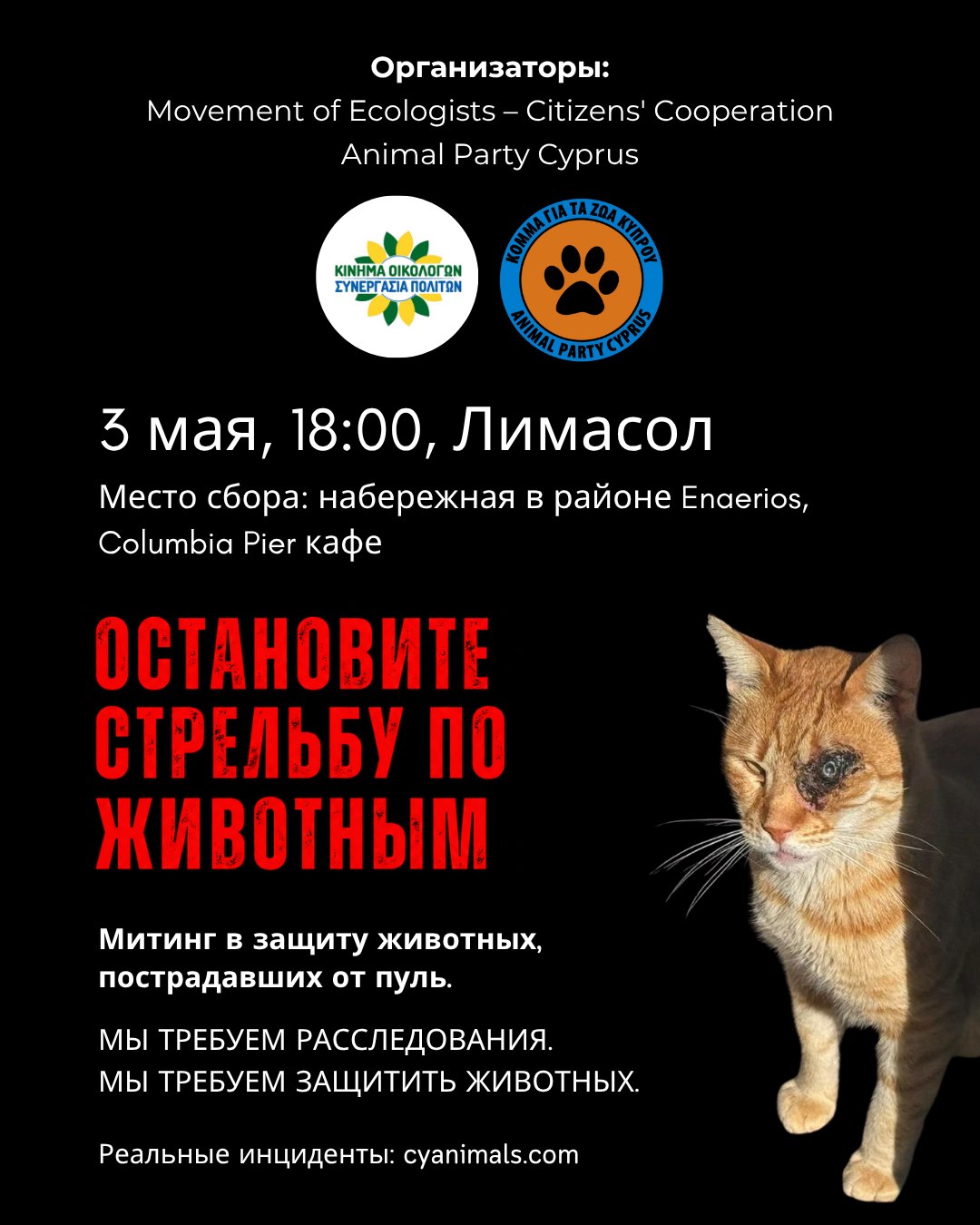 Организаторы:
Movement of Ecologists – Citizens' Cooperation
Animal Party Cyprus

ΚΙΝΗΜΑ ΟΙΚΟΛΟΓΩΝ
ΣΥΝΕΡΓΑΣΙΑ ΠΟΛΙΤΩΝ

ΚΟΜΜΑ ΓΙΑ ΤΑ ΖΩΑ ΚΥΠΡΟΥ
ANIMAL PARTY CYPRUS

3 мая, 18:00, Лимасол

Место сбора: набережная в районе Enaerios, Columbia Pier кафе

ОСТАНОВИТЕ СТРЕЛЬБУ ПО ЖИВОТНЫМ

Митинг в защиту животных, пострадавших от пуль.

МЫ ТРЕБУЕМ РАССЛЕДОВАНИЯ.
МЫ ТРЕБУЕМ ЗАЩИТИТЬ ЖИВОТНЫХ.

Реальные инциденты: cyanimals.com